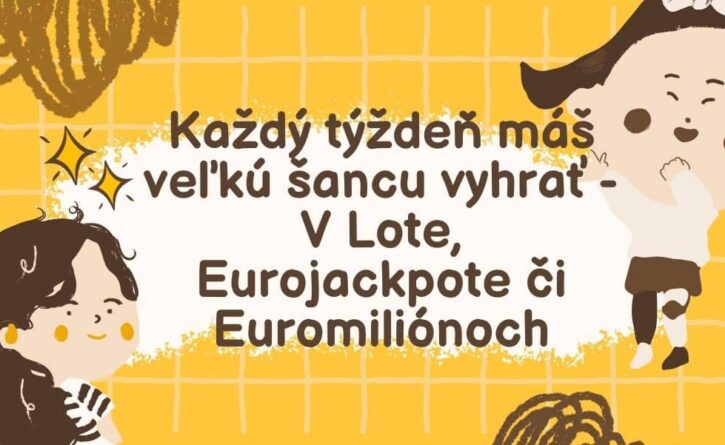 Každý týždeň máš veľkú šancu vyhrať - V Lote, Eurojackpote či Euromiliónoch